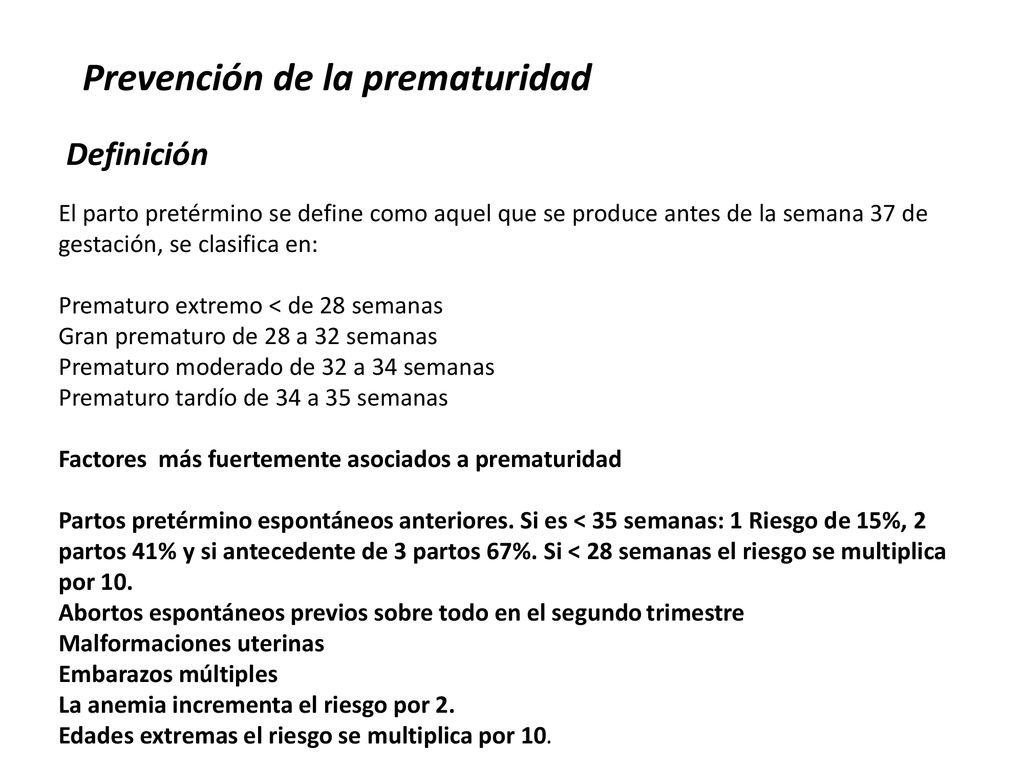 Prevención de la prematuridad

Definición

El parto pretérmino se define como aquel que se produce antes de la semana 37 de gestación, se clasifica en:

Prematuro extremo < de 28 semanas
Gran prematuro de 28 a 32 semanas
Prematuro moderado de 32 a 34 semanas
Prematuro tardío de 34 a 35 semanas

Factores más fuertemente asociados a prematuridad

Partos pretérmino espontáneos anteriores. Si es < 35 semanas: 1 Riesgo de 15%, 2 partos 41% y si antecedente de 3 partos 67%. Si < 28 semanas el riesgo se multiplica por 10.
Abortos espontáneos previos sobre todo en el segundo trimestre
Malformaciones uterinas
Embarazos múltiples
La anemia incrementa el riesgo por 2.
Edades extremas el riesgo se multiplica por 10.